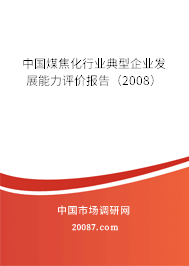 中国煤焦化行业典型企业发展能力评价报告（2008）

中国市场调研网

20087.com